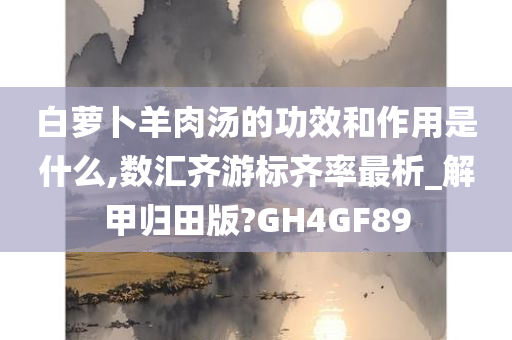 白萝卜羊肉汤的功效和作用是什么,数汇齐游标齐率最析_解甲归田版?GH4GF89